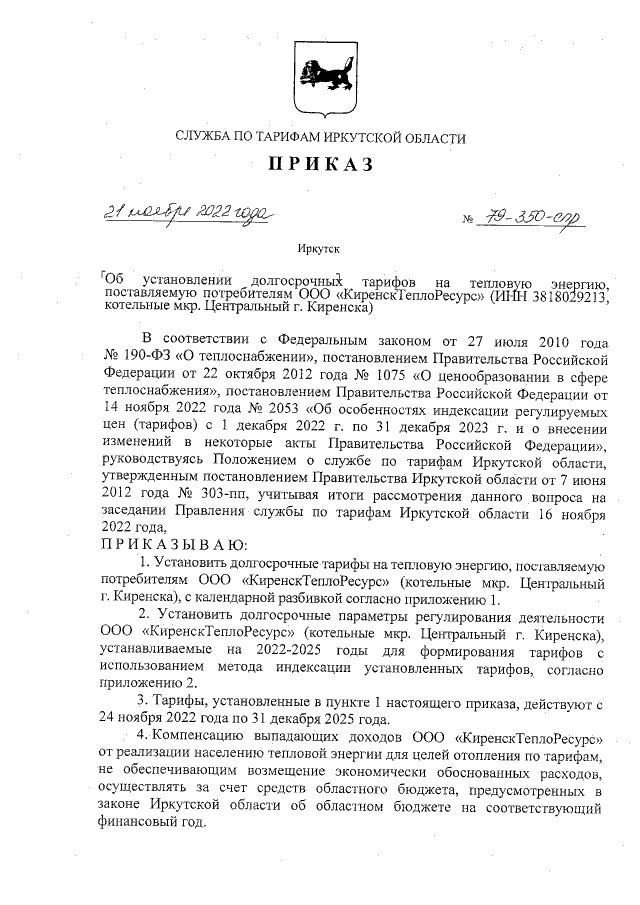 СЛУЖБА ПО ТАРИФАМ ИРКУТСКОЙ ОБЛАСТИ

ПРИКАЗ

21 ноября 2022 года

№ 79-350-спр

Иркутск

Об установлении долгосрочных тарифов на тепловую энергию, поставляемую потребителям ООО «КиренскТеплоРесурс» (ИНН 3818029213, котельные мкр. Центральный г. Киренска)

В соответствии с Федеральным законом от 27 июля 2010 года № 190-ФЗ «О теплоснабжении», постановлением Правительства Российской Федерации от 22 октября 2012 года № 1075 «О ценообразовании в сфере теплоснабжения», постановлением Правительства Российской Федерации от 14 ноября 2022 года № 2053 «Об особенностях индексации регулируемых цен (тарифов) с 1 декабря 2022 г. по 31 декабря 2023 г. и о внесении изменений в некоторые акты Правительства Российской Федерации», руководствуясь Положением о службе по тарифам Иркутской области, утвержденным постановлением Правительства Иркутской области от 7 июня 2012 года № 303-пп, учитывая итоги рассмотрения данного вопроса на заседании Правления службы по тарифам Иркутской области 16 ноября 2022 года,

ПРИКАЗЫВАЮ:

1. Установить долгосрочные тарифы на тепловую энергию, поставляемую потребителям ООО «КиренскТеплоРесурс» (котельные мкр. Центральный г. Киренска), с календарной разбивкой согласно приложению 1.

2. Установить долгосрочные параметры регулирования деятельности ООО «КиренскТеплоРесурс» (котельные мкр. Центральный г. Киренска), устанавливаемые на 2022-2025 годы для формирования тарифов с использованием метода индексации установленных тарифов, согласно приложению 2.

3. Тарифы, установленные в пункте 1 настоящего приказа, действуют с 24 ноября 2022 года по 31 декабря 2025 года.

4. Компенсацию выпадающих доходов ООО «КиренскТеплоРесурс» от реализации населению тепловой энергии для целей отопления по тарифам, не обеспечивающим возмещение экономически обоснованных расходов, осуществлять за счет средств областного бюджета, предусмотренных в законе Иркутской области об областном бюджете на соответствующий финансовый год.